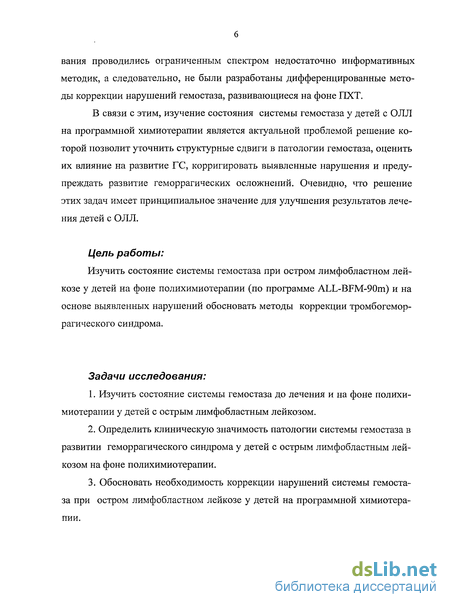 6

вания проводились ограниченным спектром недостаточно информативных методик, а следовательно, не были разработаны дифференцированные методы коррекции нарушений гемостаза, развивающиеся на фоне ПХТ.

В связи с этим, изучение состояния системы гемостаза у детей с ОЛЛ на программной химиотерапии является актуальной проблемой решение которой позволит уточнить структурные сдвиги в патологии гемостаза, оценить их влияние на развитие ГС, корригировать выявленные нарушения и предупреждать развитие геморрагических осложнений. Очевидно, что решение этих задач имеет принципиальное значение для улучшения результатов лечения детей с ОЛЛ.

Цель работы:

Изучить состояние системы гемостаза при остром лимфобластном лейкозе у детей на фоне полихимиотерапии (по программе ALL-BFM-90m) и на основе выявленных нарушений обосновать методы коррекции тромбогеморрагического синдрома.

Задачи исследования:

1. Изучить состояние системы гемостаза до лечения и на фоне полихимиотерапии у детей с острым лимфобластным лейкозом.

2. Определить клиническую значимость патологии системы гемостаза в развитии геморрагического синдрома у детей с острым лимфобластным лейкозом на фоне полихимиотерапии.

3. Обосновать необходимость коррекции нарушений системы гемостаза при остром лимфобластном лейкозе у детей на программной химиотерапии.

dsLib.net
библиотека диссертаций